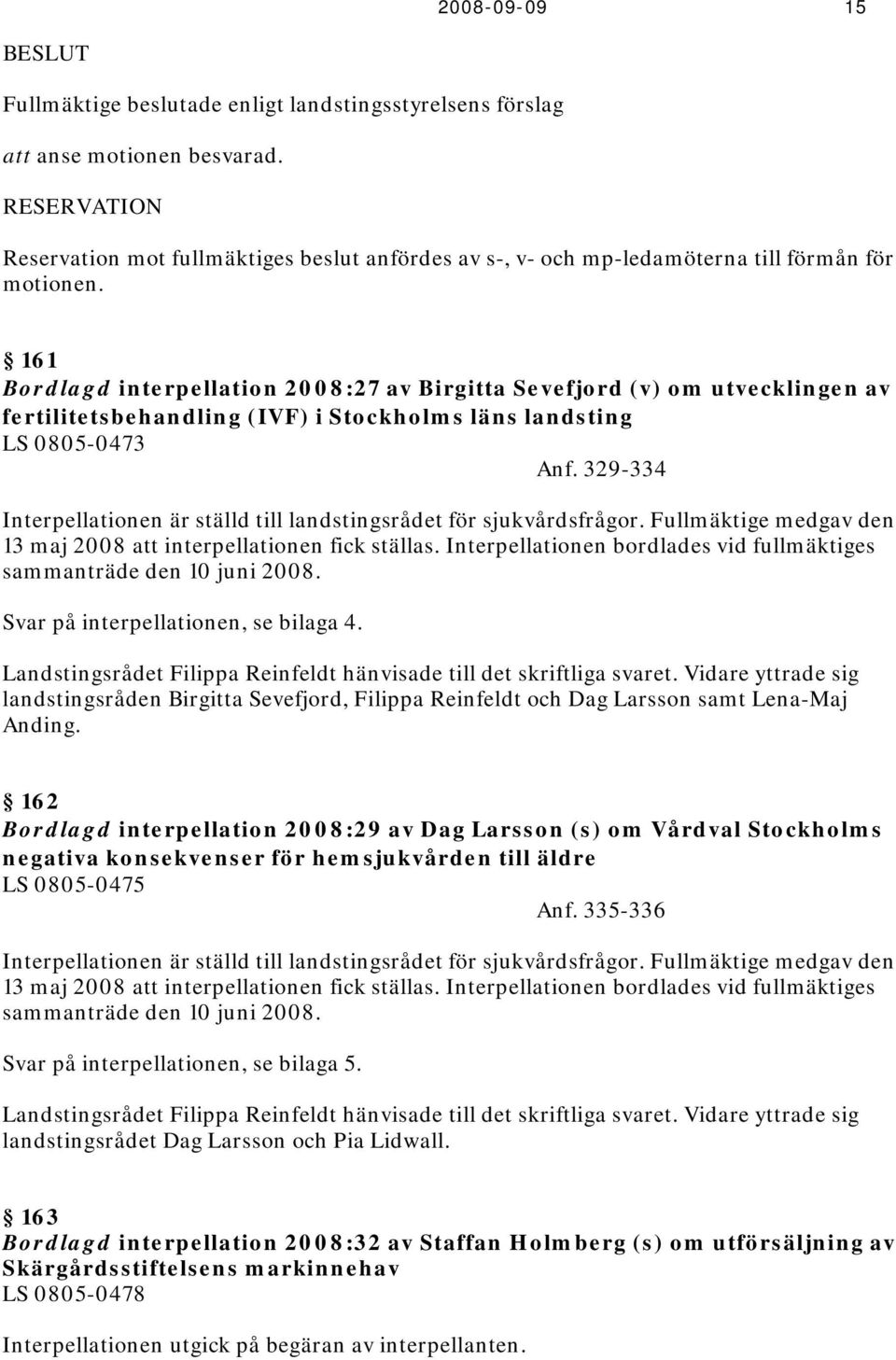 2008-09-09 15

BESLUT

Fullmäktige beslutade enligt landstingsstyrelsens förslag

att anse motionen besvarad.

RESERVATION

Reservation mot fullmäktiges beslut anfördes av s-, v- och mp-ledamöterna till förmån för motionen.

§ 161
Bordlagd interpellation 2008:27 av Birgitta Sevefjord (v) om utvecklingen av fertilitetsbehandling (IVF) i Stockholms läns landsting
LS 0805-0473
Anf. 329-334

Interpellationen är ställd till landstingsrådet för sjukvårdsfrågor. Fullmäktige medgav den 13 maj 2008 att interpellationen fick ställas. Interpellationen bordlades vid fullmäktiges sammanträde den 10 juni 2008.

Svar på interpellationen, se bilaga 4.

Landstingsrådet Filippa Reinfeldt hänvisade till det skriftliga svaret. Vidare yttrade sig landstingsråden Birgitta Sevefjord, Filippa Reinfeldt och Dag Larsson samt Lena-Maj Anding.

§ 162
Bordlagd interpellation 2008:29 av Dag Larsson (s) om Vårdval Stockholms negativa konsekvenser för hemsjukvården till äldre
LS 0805-0475
Anf. 335-336

Interpellationen är ställd till landstingsrådet för sjukvårdsfrågor. Fullmäktige medgav den 13 maj 2008 att interpellationen fick ställas. Interpellationen bordlades vid fullmäktiges sammanträde den 10 juni 2008.

Svar på interpellationen, se bilaga 5.

Landstingsrådet Filippa Reinfeldt hänvisade till det skriftliga svaret. Vidare yttrade sig landstingsrådet Dag Larsson och Pia Lidwall.

§ 163
Bordlagd interpellation 2008:32 av Staffan Holmberg (s) om utförsäljning av Skärgårdsstiftelsens markinnehav
LS 0805-0478

Interpellationen utgick på begäran av interpellanten.